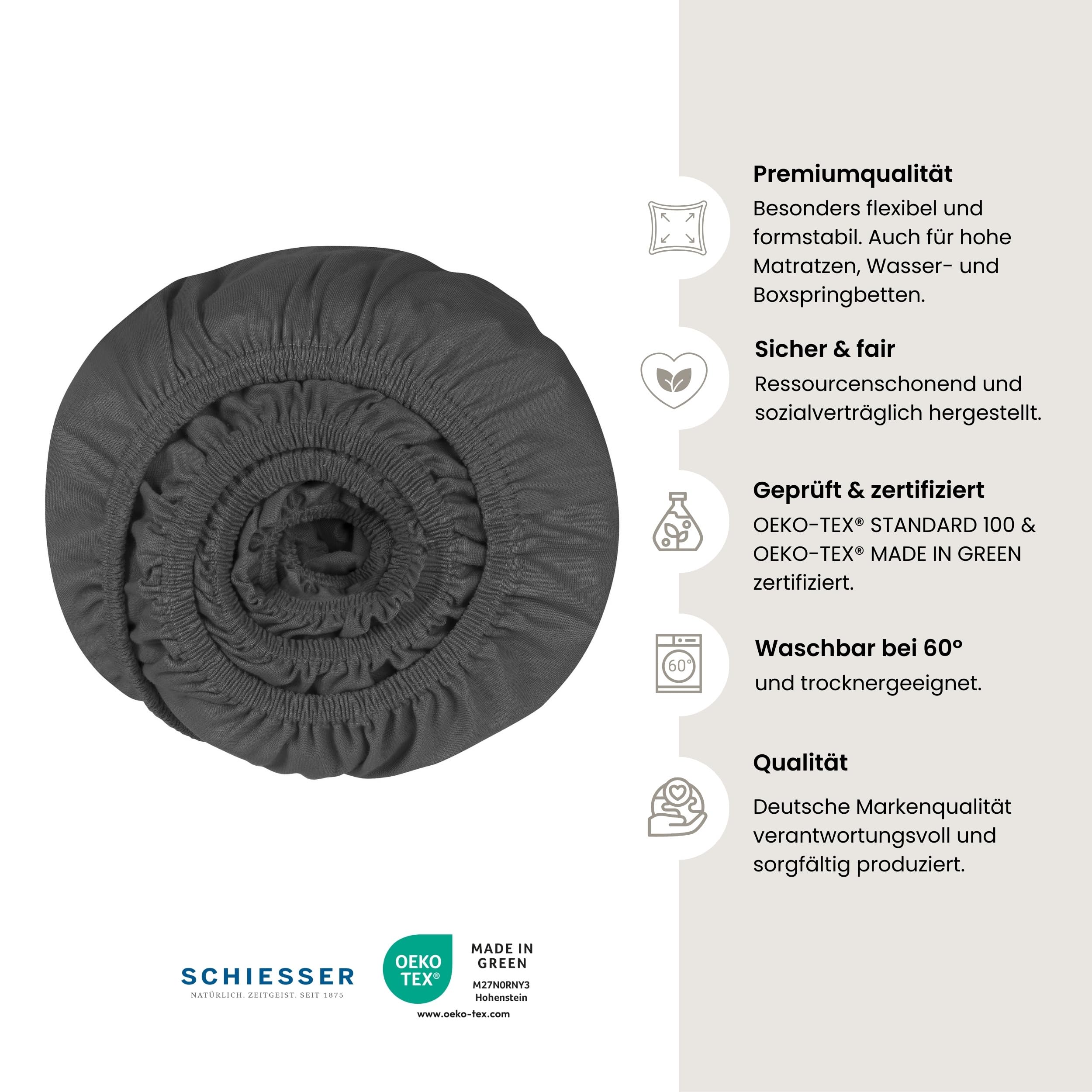 Premiumqualität
Besonders flexibel und formstabil. Auch für hohe Matratzen, Wasser- und Boxspringbetten.

Sicher & fair
Ressourcenschonend und sozialverträglich hergestellt.

Geprüft & zertifiziert
OEKO-TEX® STANDARD 100 & OEKO-TEX® MADE IN GREEN zertifiziert.

60°

Waschbar bei 60°
und trocknergeeignet.

Qualität
Deutsche Markenqualität verantwortungsvoll und sorgfältig produziert.

SCHIESSER
NATÜRLICH. ZEITGEIST. SEIT 1875

OEKO TEX®
MADE IN GREEN
M27N0RNY3
Hohenstein
www.oeko-tex.com